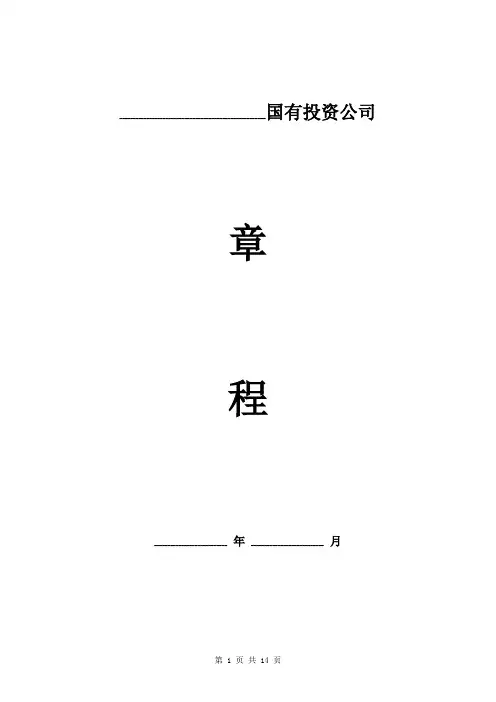 ____国有投资公司

章

程

____年____月

第1页 共14页